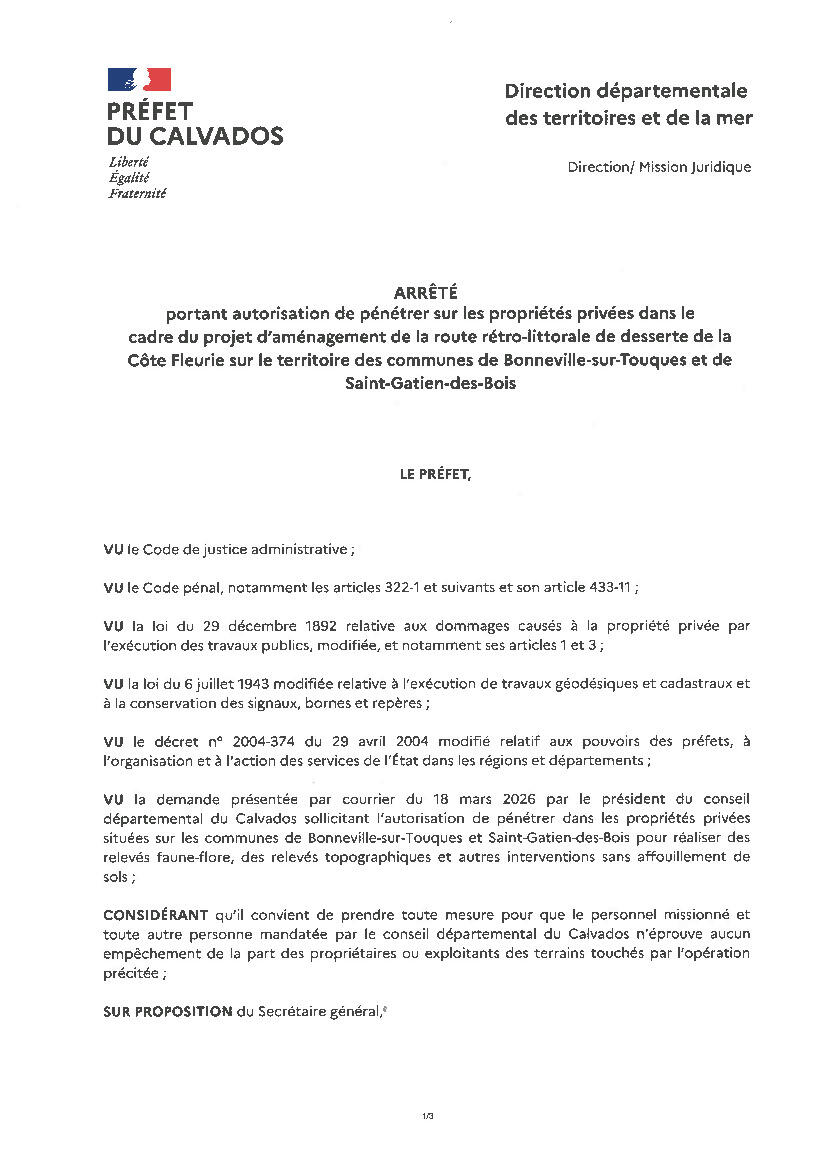 PRÉFET
DU CALVADOS
Liberté
Égalité
Fraternité

Direction départementale
des territoires et de la mer

Direction/ Mission Juridique

ARRÊTÉ
portant autorisation de pénétrer sur les propriétés privées dans le cadre du projet d'aménagement de la route rétro-littorale de desserte de la Côte Fleurie sur le territoire des communes de Bonneville-sur-Touques et de Saint-Gatien-des-Bois

LE PRÉFET,

VU le Code de justice administrative ;

VU le Code pénal, notamment les articles 322-1 et suivants et son article 433-11 ;

VU la loi du 29 décembre 1892 relative aux dommages causés à la propriété privée par l'exécution des travaux publics, modifiée, et notamment ses articles 1 et 3 ;

VU la loi du 6 juillet 1943 modifiée relative à l'exécution de travaux géodésiques et cadastraux et à la conservation des signaux, bornes et repères ;

VU le décret n° 2004-374 du 29 avril 2004 modifié relatif aux pouvoirs des préfets, à l'organisation et à l'action des services de l'État dans les régions et départements ;

VU la demande présentée par courrier du 18 mars 2026 par le président du conseil départemental du Calvados sollicitant l'autorisation de pénétrer dans les propriétés privées situées sur les communes de Bonneville-sur-Touques et Saint-Gatien-des-Bois pour réaliser des relevés faune-flore, des relevés topographiques et autres interventions sans affouillement de sols ;

CONSIDÉRANT qu'il convient de prendre toute mesure pour que le personnel missionné et toute autre personne mandatée par le conseil départemental du Calvados n'éprouve aucun empêchement de la part des propriétaires ou exploitants des terrains touchés par l'opération précitée ;

SUR PROPOSITION du Secrétaire général,

1/3